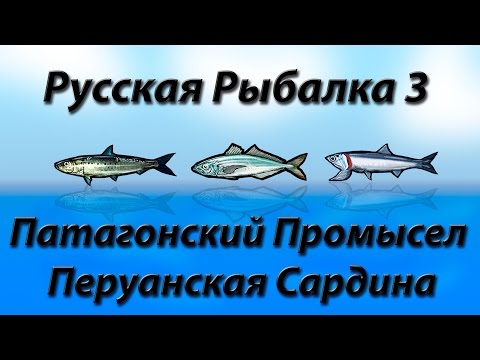 Русская Рыбалка 3

Патагонский Промысел
Перуанская Сардина